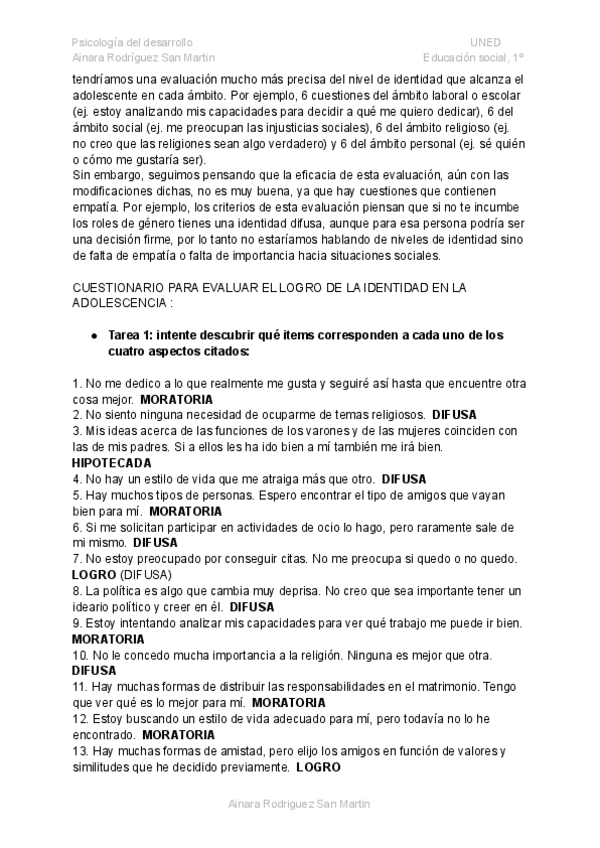 Psicología del desarrollo
Ainara Rodríguez San Martin

UNED
Educación social, 1º

tendríamos una evaluación mucho más precisa del nivel de identidad que alcanza el adolescente en cada ámbito. Por ejemplo, 6 cuestiones del ámbito laboral o escolar (ej. estoy analizando mis capacidades para decidir a qué me quiero dedicar), 6 del ámbito social (ej. me preocupan las injusticias sociales), 6 del ámbito religioso (ej. no creo que las religiones sean algo verdadero) y 6 del ámbito personal (ej. sé quién o cómo me gustaría ser).
Sin embargo, seguimos pensando que la eficacia de esta evaluación, aún con las modificaciones dichas, no es muy buena, ya que hay cuestiones que contienen empatía. Por ejemplo, los criterios de esta evaluación piensan que si no te incumbe los roles de género tienes una identidad difusa, aunque para esa persona podría ser una decisión firme, por lo tanto no estaríamos hablando de niveles de identidad sino de falta de empatía o falta de importancia hacia situaciones sociales.

CUESTIONARIO PARA EVALUAR EL LOGRO DE LA IDENTIDAD EN LA ADOLESCENCIA :

● Tarea 1: intente descubrir qué ítems corresponden a cada uno de los cuatro aspectos citados:

1. No me dedico a lo que realmente me gusta y seguiré así hasta que encuentre otra cosa mejor. MORATORIA
2. No siento ninguna necesidad de ocuparme de temas religiosos. DIFUSA
3. Mis ideas acerca de las funciones de los varones y de las mujeres coinciden con las de mis padres. Si a ellos les ha ido bien a mí también me irá bien. HIPOTECADA
4. No hay un estilo de vida que me atraiga más que otro. DIFUSA
5. Hay muchos tipos de personas. Espero encontrar el tipo de amigos que vayan bien para mí. MORATORIA
6. Si me solicitan participar en actividades de ocio lo hago, pero raramente sale de mi mismo. DIFUSA
7. No estoy preocupado por conseguir citas. No me preocupa si quedo o no quedo. LOGRO (DIFUSA)
8. La política es algo que cambia muy deprisa. No creo que sea importante tener un ideario político y creer en él. DIFUSA
9. Estoy intentando analizar mis capacidades para ver qué trabajo me puede ir bien. MORATORIA
10. No le concedo mucha importancia a la religión. Ninguna es mejor que otra. DIFUSA
11. Hay muchas formas de distribuir las responsabilidades en el matrimonio. Tengo que ver qué es lo mejor para mí. MORATORIA
12. Estoy buscando un estilo de vida adecuado para mí, pero todavía no lo he encontrado. MORATORIA
13. Hay muchas formas de amistad, pero elijo los amigos en función de valores y similitudes que he decidido previamente. LOGRO

Ainara Rodriguez San Martín